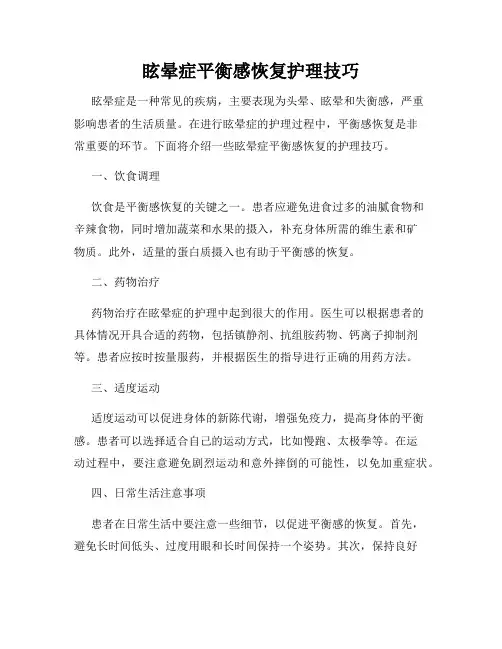 眩晕症平衡感恢复护理技巧

眩晕症是一种常见的疾病，主要表现为头晕、眩晕和失衡感，严重影响患者的生活质量。在进行眩晕症的护理过程中，平衡感恢复是非常重要的环节。下面将介绍一些眩晕症平衡感恢复的护理技巧。

一、饮食调理

饮食是平衡感恢复的关键之一。患者应避免进食过多的油腻食物和辛辣食物，同时增加蔬菜和水果的摄入，补充身体所需的维生素和矿物质。此外，适量的蛋白质摄入也有助于平衡感的恢复。

二、药物治疗

药物治疗在眩晕症的护理中起到很大的作用。医生可以根据患者的具体情况开具合适的药物，包括镇静剂、抗组胺药物、钙离子抑制剂等。患者应按时按量服药，并根据医生的指导进行正确的用药方法。

三、适度运动

适度运动可以促进身体的新陈代谢，增强免疫力，提高身体的平衡感。患者可以选择适合自己的运动方式，比如慢跑、太极拳等。在运动过程中，要注意避免剧烈运动和意外摔倒的可能性，以免加重症状。

四、日常生活注意事项

患者在日常生活中要注意一些细节，以促进平衡感的恢复。首先，避免长时间低头、过度用眼和长时间保持一个姿势。其次，保持良好